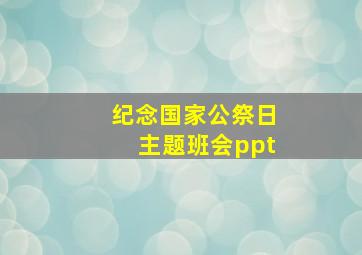 纪念国家公祭日
主题班会ppt